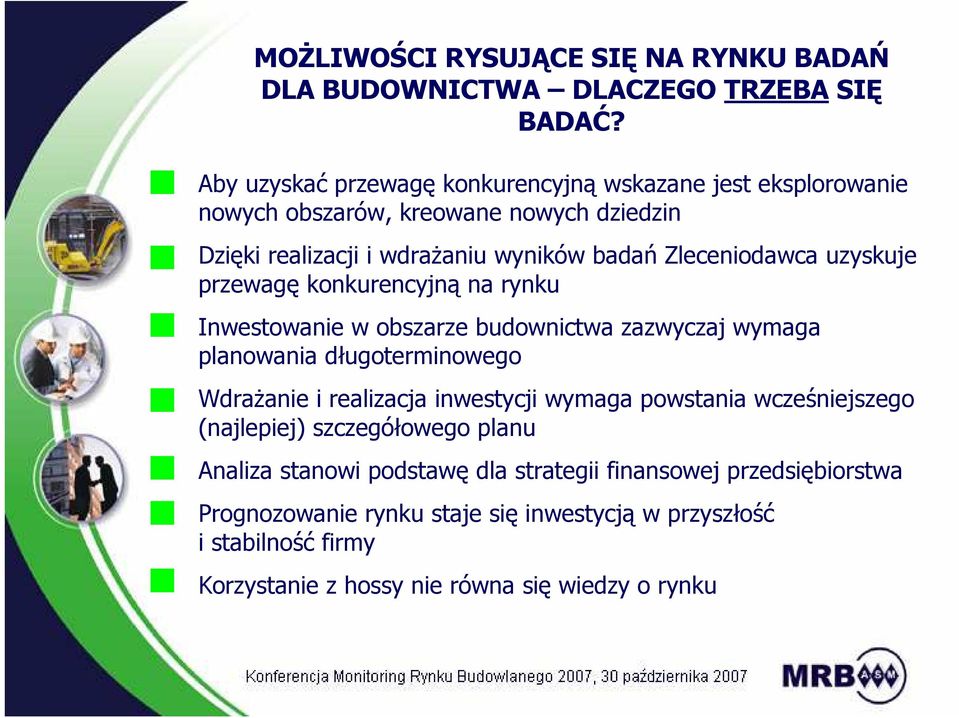 MOŻLIWOŚCI RYSUJĄCE SIĘ NA RYNKU BADAŃ DLA BUDOWNICTWA – DLACZEGO TRZEBA SIĘ BADAĆ?

Aby uzyskać przewagę konkurencyjną wskazane jest eksplorowanie nowych obszarów, kreowane nowych dziedzin

Dzięki realizacji i wdrażaniu wyników badań Zleceniodawca uzyskuje przewagę konkurencyjną na rynku

Inwestowanie w obszarze budownictwa zazwyczaj wymaga planowania długoterminowego

Wdrażanie i realizacja inwestycji wymaga powstania wcześniejszego (najlepiej) szczegółowego planu

Analiza stanowi podstawę dla strategii finansowej przedsiębiorstwa

Prognozowanie rynku staje się inwestycją w przyszłość i stabilność firmy

Korzystanie z hossy nie równa się wiedzy o rynku

Konferencja Monitoring Rynku Budowlanego 2007, 30 października 2007

MRB ASM